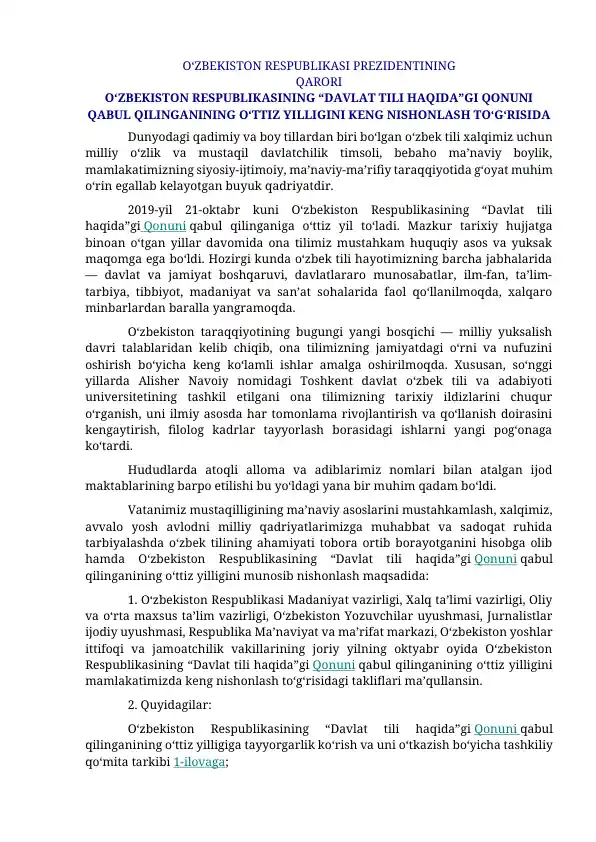 O‘ZBEKISTON RESPUBLIKASI PREZIDENTINING
QARORI
O‘ZBEKISTON RESPUBLIKASINING “DAVLAT TILI HAQIDA”GI QONUNI QABUL QILINGANINING O‘TTIZ YILLIGINI KENG NISHONLASH TO‘G‘RISIDA

Dunyodagi qadimiy va boy tillardan biri bo‘lgan o‘zbek tili xalqimiz uchun milliy o‘zlik va mustaqil davlatchilik timsoli, bebaho ma’naviy boylik, mamlakatimizning siyosiy-ijtimoiy, ma’naviy-ma’rifiy taraqqiyotida g‘oyat muhim o‘rin egallab kelayotgan buyuk qadriyatdir.

2019-yil 21-oktabr kuni O‘zbekiston Respublikasining “Davlat tili haqida”gi Qonuni qabul qilinganiga o‘ttiz yil to‘ladi. Mazkur tarixiy hujjatga binoan o‘tgan yillar davomida ona tilimiz mustahkam huquqiy asos va yuksak maqomga ega bo‘ldi. Hozirgi kunda o‘zbek tili hayotimizning barcha jabhalarida — davlat va jamiyat boshqaruvi, davlatlararo munosabatlar, ilm-fan, ta’lim-tarbiya, tibbiyot, madaniyat va san’at sohalarida faol qo‘llanilmoqda, xalqaro minbarlardan baralla yangramoqda.

O‘zbekiston taraqqiyotining bugungi yangi bosqichi — milliy yuksalish davri talablaridan kelib chiqib, ona tilimizning jamiyatdagi o‘rni va nufuzini oshirish bo‘yicha keng ko‘lamli ishlar amalga oshirilmoqda. Xususan, so‘nggi yillarda Alisher Navoiy nomidagi Toshkent davlat o‘zbek tili va adabiyoti universitetining tashkil etilgani ona tilimizning tarixiy ildizlarini chuqur o‘rganish, uni ilmiy asosda har tomonlama rivojlantirish va qo‘llanish doirasini kengaytirish, filolog kadrlar tayyorlash borasidagi ishlarni yangi pog‘onaga ko‘tardi.

Hududlarda atoqli alloma va adiblarimiz nomlari bilan atalgan ijod maktablarining barpo etilishi bu yo‘ldagi yana bir muhim qadam bo‘ldi.

Vatanimiz mustaqilligining ma’naviy asoslarini mustahkamlash, xalqimiz, avvalo yosh avlodni milliy qadriyatlarimizga muhabbat va sadoqat ruhida tarbiyalashda o‘zbek tilining ahamiyati tobora ortib borayotganini hisobga olib hamda O‘zbekiston Respublikasining “Davlat tili haqida”gi Qonuni qabul qilinganining o‘ttiz yilligini munosib nishonlash maqsadida:

1. O‘zbekiston Respublikasi Madaniyat vazirligi, Xalq ta’limi vazirligi, Oliy va o‘rta maxsus ta’lim vazirligi, O‘zbekiston Yozuvchilar uyushmasi, Jurnalistlar ijodiy uyushmasi, Respublika Ma’naviyat va ma’rifat markazi, O‘zbekiston yoshlar ittifoqi va jamoatchilik vakillarining joriy yilning oktyabr oyida O‘zbekiston Respublikasining “Davlat tili haqida”gi Qonuni qabul qilinganining o‘ttiz yilligini mamlakatimizda keng nishonlash to‘g‘risidagi takliflari ma’qullansin.

2. Quyidagilar:

O‘zbekiston Respublikasining “Davlat tili haqida”gi Qonuni qabul qilinganining o‘ttiz yilligiga tayyorgarlik ko‘rish va uni o‘tkazish bo‘yicha tashkiliy qo‘mita tarkibi 1-ilovaga;